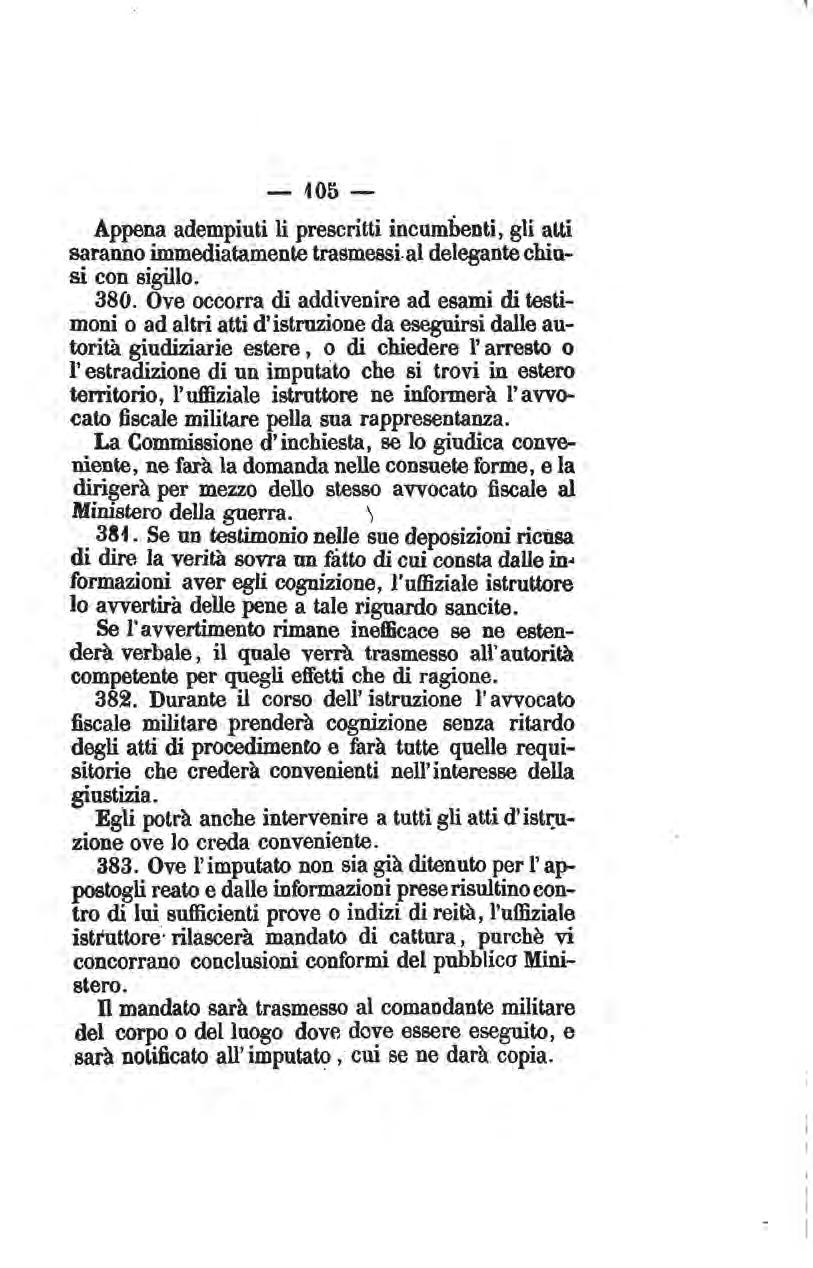 — 105 —

Appena adempiuti li prescritti incumbenti, gli atti saranno immediatamente trasmessi al delegante chiusi con sigillo.

380. Ove occorra di addivenire ad esami di testimoni o ad altri atti d'istruzione da eseguirsi dalle autorità giudiziarie estere, o di chiedere l'arresto o l'estradizione di un imputato che si trovi in estero territorio, l'uffiziale istruttore ne informerà l'avvocato fiscale militare pella sua rappresentanza.

La Commissione d'inchiesta, se lo giudica conveniente, ne farà la domanda nelle consuete forme, e la dirigerà per mezzo dello stesso avvocato fiscale al Ministero della guerra.

381. Se un testimonio nelle sue deposizioni ricusa di dire la verità sovra un fatto di cui consta dalle informazioni aver egli cognizione, l'uffiziale istruttore lo avvertirà delle pene a tale riguardo sancite.

Se l'avvertimento rimane inefficace se ne estenderà verbale, il quale verrà trasmesso all'autorità competente per quegli effetti che di ragione.

382. Durante il corso dell'istruzione l'avvocato fiscale militare prenderà cognizione senza ritardo degli atti di procedimento e farà tutte quelle requisitorie che crederà convenienti nell'interesse della giustizia.

Egli potrà anche intervenire a tutti gli atti d'istruzione ove lo creda conveniente.

383. Ove l'imputato non sia già ditenuto per l'appostogli reato e dalle informazioni prese risultino contro di lui sufficienti prove o indizi di reità, l'uffiziale istruttore rilascerà mandato di cattura, purchè vi concorrano conclusioni conformi del pubblico Ministero.

Il mandato sarà trasmesso al comandante militare del corpo o del luogo dove deve essere eseguito, e sarà notificato all'imputato, cui se ne darà copia.